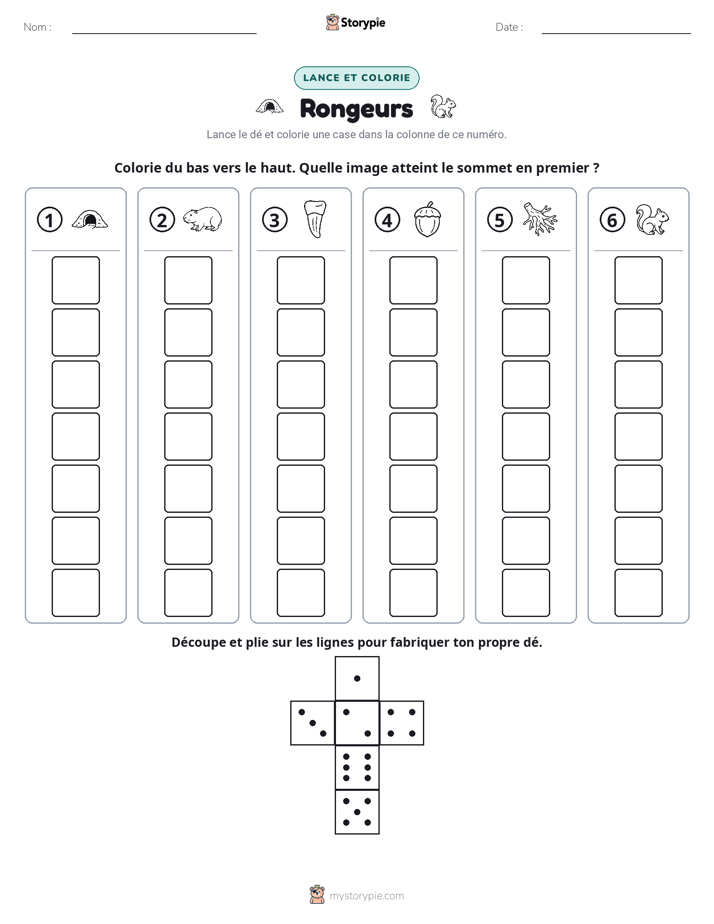 Nom : ____ Storypie Date : ____

LANCE ET COLORIE

Rongeurs

Lance le dé et colorie une case dans la colonne de ce numéro.

Colorie du bas vers le haut. Quelle image atteint le sommet en premier ?

1 2 3 4 5 6

Découpe et plie sur les lignes pour fabriquer ton propre dé.

mystorypie.com